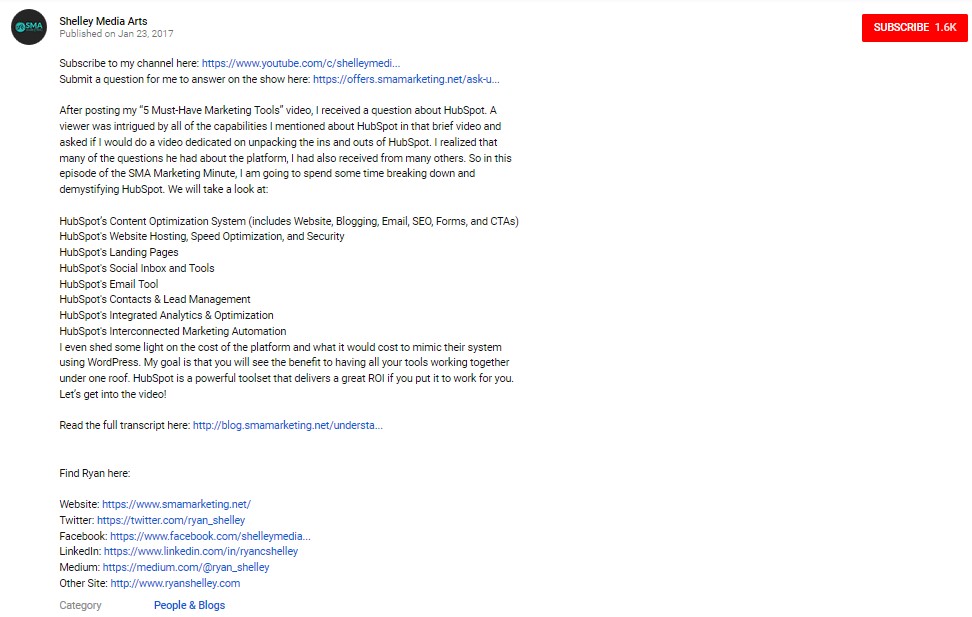 SMA

Shelley Media Arts
Published on Jan 23, 2017

SUBSCRIBE 1.6K

Subscribe to my channel here: https://www.youtube.com/c/shelleymedi...
Submit a question for me to answer on the show here: https://offers.smamarketing.net/ask-u...

After posting my "5 Must-Have Marketing Tools" video, I received a question about HubSpot. A viewer was intrigued by all of the capabilities I mentioned about HubSpot in that brief video and asked if I would do a video dedicated on unpacking the ins and outs of HubSpot. I realized that many of the questions he had about the platform, I had also received from many others. So in this episode of the SMA Marketing Minute, I am going to spend some time breaking down and demystifying HubSpot. We will take a look at:

HubSpot's Content Optimization System (includes Website, Blogging, Email, SEO, Forms, and CTAs)
HubSpot's Website Hosting, Speed Optimization, and Security
HubSpot's Landing Pages
HubSpot's Social Inbox and Tools
HubSpot's Email Tool
HubSpot's Contacts & Lead Management
HubSpot's Integrated Analytics & Optimization
HubSpot's Interconnected Marketing Automation
I even shed some light on the cost of the platform and what it would cost to mimic their system using WordPress. My goal is that you will see the benefit to having all your tools working together under one roof. HubSpot is a powerful toolset that delivers a great ROI if you put it to work for you. Let's get into the video!

Read the full transcript here: http://blog.smamarketing.net/understa...

Find Ryan here:

Website: https://www.smamarketing.net/
Twitter: https://twitter.com/ryan_shelley
Facebook: https://www.facebook.com/shelleymedia...
LinkedIn: https://www.linkedin.com/in/ryancshelley
Medium: https://medium.com/@ryan_shelley
Other Site: http://www.ryanshelley.com

Category People & Blogs